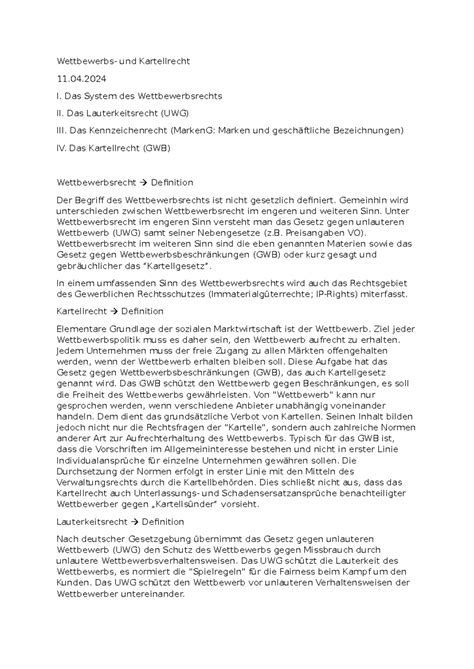 Wettbewerbs- und Kartellrecht

11.04.2024

I. Das System des Wettbewerbsrechts

II. Das Lauterkeitsrecht (UWG)

III. Das Kennzeichenrecht (MarkenG: Marken und geschäftliche Bezeichnungen)

IV. Das Kartellrecht (GWB)

Wettbewerbsrecht → Definition

Der Begriff des Wettbewerbsrechts ist nicht gesetzlich definiert. Gemeinhin wird unterschieden zwischen Wettbewerbsrecht im engeren und weiteren Sinn. Unter Wettbewerbsrecht im engeren Sinn versteht man das Gesetz gegen unlauteren Wettbewerb (UWG) samt seiner Nebengesetze (z.B. Preisangaben VO). Wettbewerbsrecht im weiteren Sinn sind die eben genannten Materien sowie das Gesetz gegen Wettbewerbsbeschränkungen (GWB) oder kurz gesagt und gebräuchlicher das "Kartellgesetz".

In einem umfassenden Sinn des Wettbewerbsrechts wird auch das Rechtsgebiet des Gewerblichen Rechtsschutzes (Immaterialgüterrechte; IP-Rights) miterfasst.

Kartellrecht → Definition

Elementare Grundlage der sozialen Marktwirtschaft ist der Wettbewerb. Ziel jeder Wettbewerbspolitik muss es daher sein, den Wettbewerb aufrecht zu erhalten. Jedem Unternehmen muss der freie Zugang zu allen Märkten offengehalten werden, wenn der Wettbewerb erhalten bleiben soll. Diese Aufgabe hat das Gesetz gegen Wettbewerbsbeschränkungen (GWB), das auch Kartellgesetz genannt wird. Das GWB schützt den Wettbewerb gegen Beschränkungen, es soll die Freiheit des Wettbewerbs gewährleisten. Von "Wettbewerb" kann nur gesprochen werden, wenn verschiedene Anbieter unabhängig voneinander handeln. Dem dient das grundsätzliche Verbot von Kartellen. Seinen Inhalt bilden jedoch nicht nur die Rechtsfragen der "Kartelle", sondern auch zahlreiche Normen anderer Art zur Aufrechterhaltung des Wettbewerbs. Typisch für das GWB ist, dass die Vorschriften im Allgemeininteresse bestehen und nicht in erster Linie Individualansprüche für einzelne Unternehmen gewähren sollen. Die Durchsetzung der Normen erfolgt in erster Linie mit den Mitteln des Verwaltungsrechts durch die Kartellbehörden. Dies schließt nicht aus, dass das Kartellrecht auch Unterlassungs- und Schadensersatzansprüche benachteiligter Wettbewerber gegen „Kartellsünder" vorsieht.

Lauterkeitsrecht → Definition

Nach deutscher Gesetzgebung übernimmt das Gesetz gegen unlauteren Wettbewerb (UWG) den Schutz des Wettbewerbs gegen Missbrauch durch unlautere Wettbewerbsverhaltensweisen. Das UWG schützt die Lauterkeit des Wettbewerbs, es normiert die "Spielregeln" für die Fairness beim Kampf um den Kunden. Das UWG schützt den Wettbewerb vor unlauteren Verhaltensweisen der Wettbewerber untereinander.